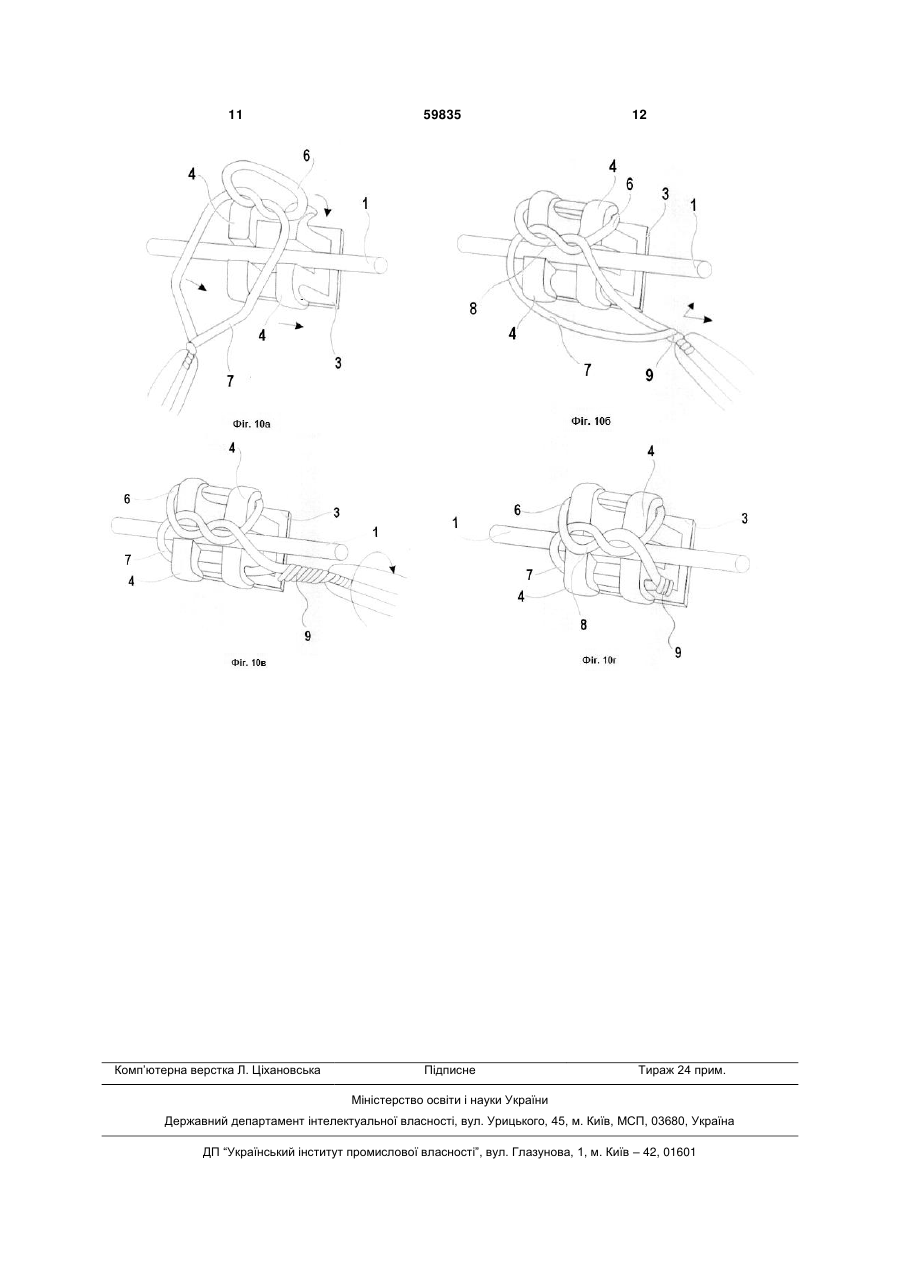 11 59835 12

4 6 1 4 3 7

Фіг. 10а

4 6 3 1 8 4 7 9

Фіг. 10б

4 6 3 1 7 4 9

Фіг. 10в

4 1 6 3 7 4 8 9

Фіг. 10г

Комп'ютерна верстка Л. Ціхановська Підписне Тираж 24 прим.

Міністерство освіти і науки України

Державний департамент інтелектуальної власності, вул. Урицького, 45, м. Київ, МСП, 03680, Україна

ДП "Український інститут промислової власності", вул. Глазунова, 1, м. Київ – 42, 01601